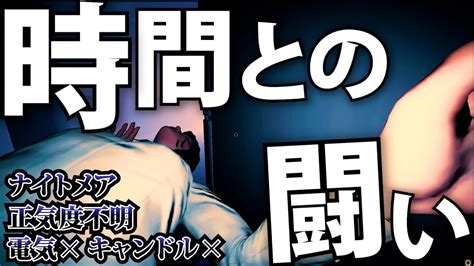 時間との

闘い

ナイトメア
正気度不明
電気× キャンドル×